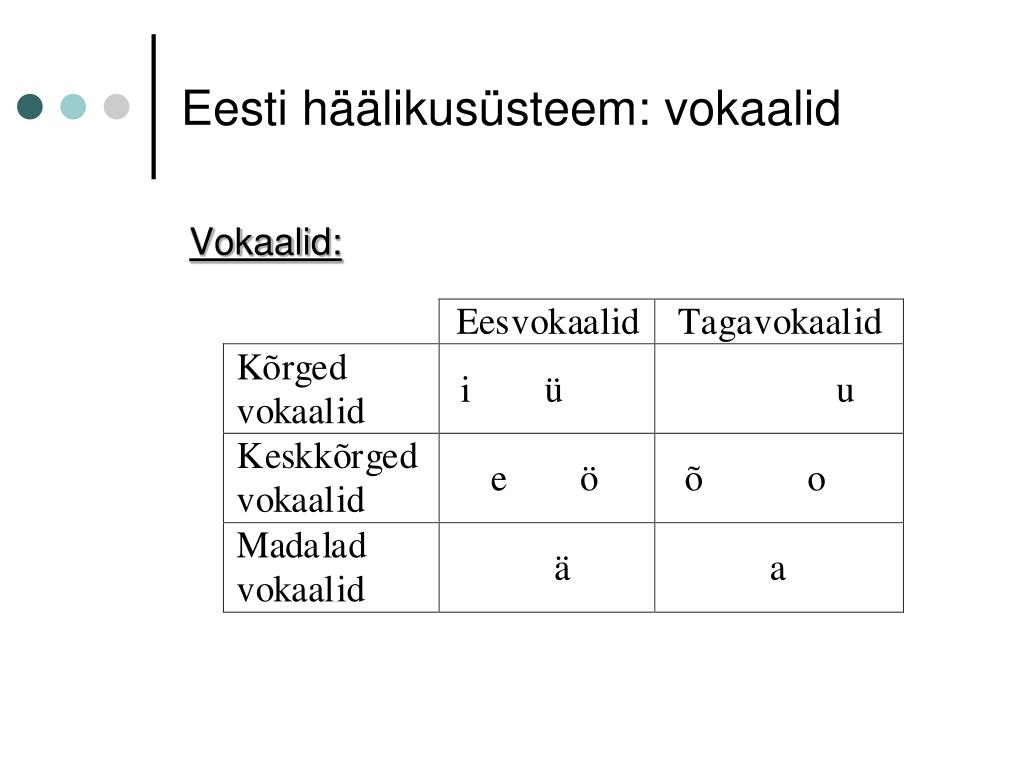 Eesti häälikusüsteem: vokaalid

Vokaalid:

| | Eesvokaalid | Tagavokaalid |
|---|---|---|
| Kõrged vokaalid | i ü | u |
| Keskkõrged vokaalid | e ö | õ o |
| Madalad vokaalid | ä | a |